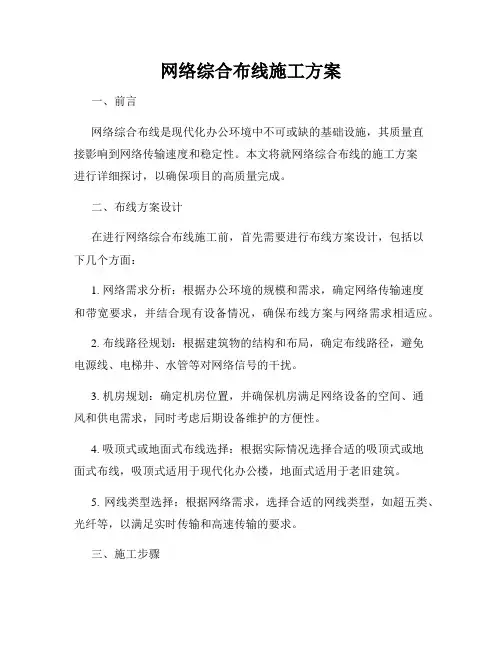 网络综合布线施工方案

一、前言

网络综合布线是现代化办公环境中不可或缺的基础设施，其质量直接影响到网络传输速度和稳定性。本文将就网络综合布线的施工方案进行详细探讨，以确保项目的高质量完成。

二、布线方案设计

在进行网络综合布线施工前，首先需要进行布线方案设计，包括以下几个方面：

1. 网络需求分析：根据办公环境的规模和需求，确定网络传输速度和带宽要求，并结合现有设备情况，确保布线方案与网络需求相适应。

2. 布线路径规划：根据建筑物的结构和布局，确定布线路径，避免电源线、电梯井、水管等对网络信号的干扰。

3. 机房规划：确定机房位置，并确保机房满足网络设备的空间、通风和供电需求，同时考虑后期设备维护的方便性。

4. 吸顶式或地面式布线选择：根据实际情况选择合适的吸顶式或地面式布线，吸顶式适用于现代化办公楼，地面式适用于老旧建筑。

5. 网线类型选择：根据网络需求，选择合适的网线类型，如超五类、光纤等，以满足实时传输和高速传输的要求。

三、施工步骤